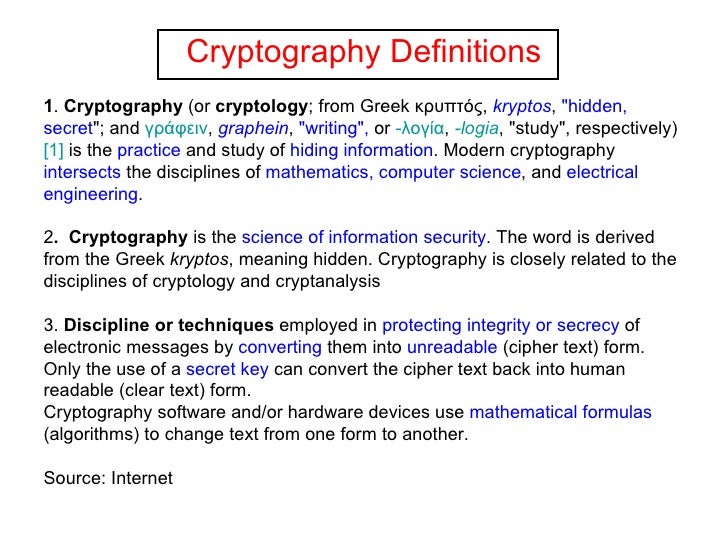 Cryptography Definitions

1. Cryptography (or cryptology; from Greek κρυπτός, kryptos, "hidden, secret"; and γράφειν, graphein, "writing", or -λογία, -logia, "study", respectively) [1] is the practice and study of hiding information. Modern cryptography intersects the disciplines of mathematics, computer science, and electrical engineering.

2. Cryptography is the science of information security. The word is derived from the Greek kryptos, meaning hidden. Cryptography is closely related to the disciplines of cryptology and cryptanalysis

3. Discipline or techniques employed in protecting integrity or secrecy of electronic messages by converting them into unreadable (cipher text) form. Only the use of a secret key can convert the cipher text back into human readable (clear text) form.
Cryptography software and/or hardware devices use mathematical formulas (algorithms) to change text from one form to another.

Source: Internet